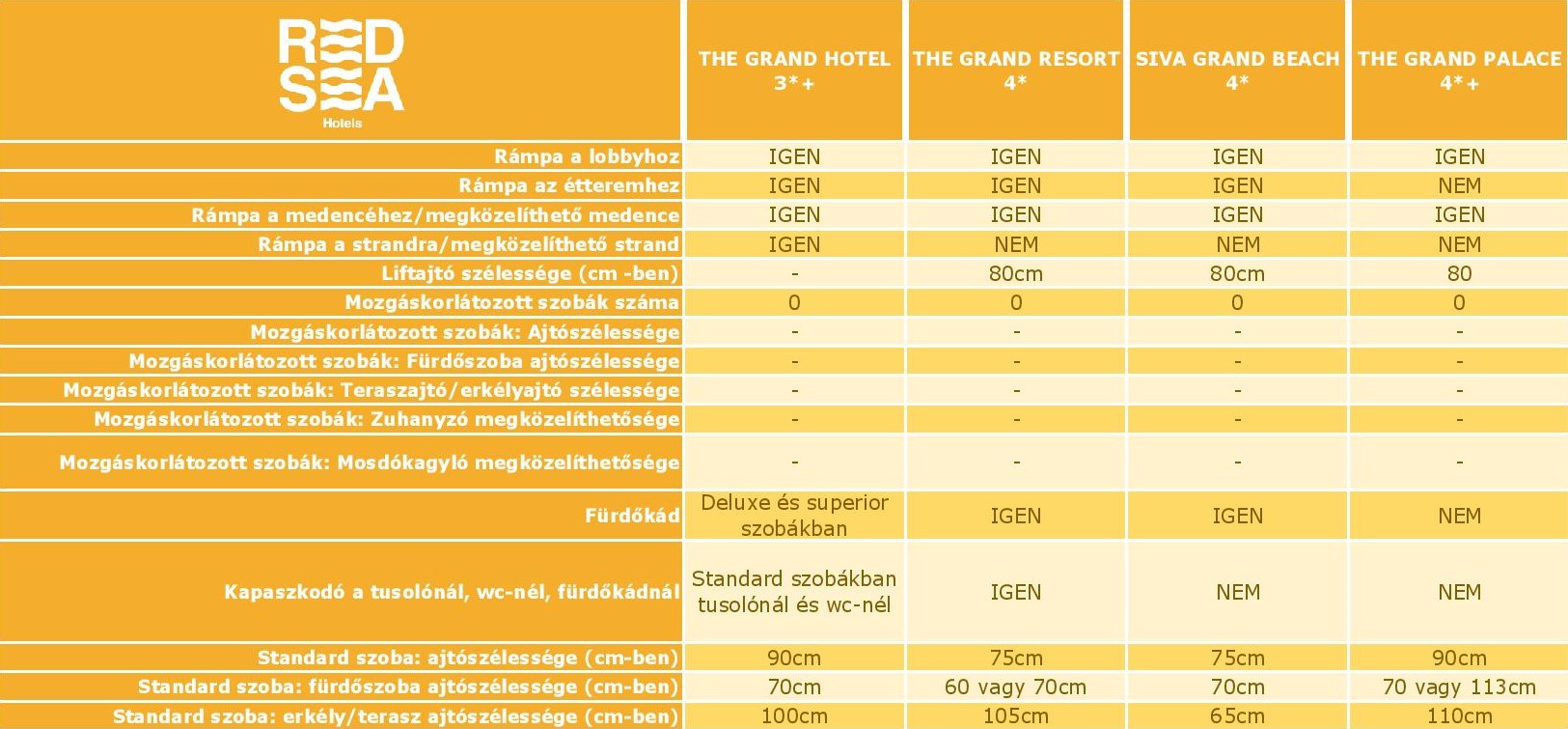 | RED SEA Hotels | THE GRAND HOTEL 3*+ | THE GRAND RESORT 4* | SIVA GRAND BEACH 4* | THE GRAND PALACE 4*+ |
|---|---|---|---|---|
| Rámpa a lobbyhoz | IGEN | IGEN | IGEN | IGEN |
| Rámpa az étteremhez | IGEN | IGEN | IGEN | NEM |
| Rámpa a medencéhez/megközelíthető medence | IGEN | IGEN | IGEN | IGEN |
| Rámpa a strandra/megközelíthető strand | IGEN | NEM | NEM | NEM |
| Liftajtó szélessége (cm -ben) | - | 80cm | 80cm | 80 |
| Mozgáskorlátozott szobák száma | 0 | 0 | 0 | 0 |
| Mozgáskorlátozott szobák: Ajtószélessége | - | - | - | - |
| Mozgáskorlátozott szobák: Fürdőszoba ajtószélessége | - | - | - | - |
| Mozgáskorlátozott szobák: Teraszajtó/erkélyajtó szélessége | - | - | - | - |
| Mozgáskorlátozott szobák: Zuhanyzó megközelíthetősége | - | - | - | - |
| Mozgáskorlátozott szobák: Mosdókagyló megközelíthetősége | - | - | - | - |
| Fürdőkád | Deluxe és superior szobákban | IGEN | IGEN | NEM |
| Kapaszkodó a tusolónál, wc-nél, fürdőkádnál | Standard szobákban tusolónál és wc-nél | IGEN | NEM | NEM |
| Standard szoba: ajtószélessége (cm-ben) | 90cm | 75cm | 75cm | 90cm |
| Standard szoba: fürdőszoba ajtószélessége (cm-ben) | 70cm | 60 vagy 70cm | 70cm | 70 vagy 113cm |
| Standard szoba: erkély/terasz ajtószélessége (cm-ben) | 100cm | 105cm | 65cm | 110cm |